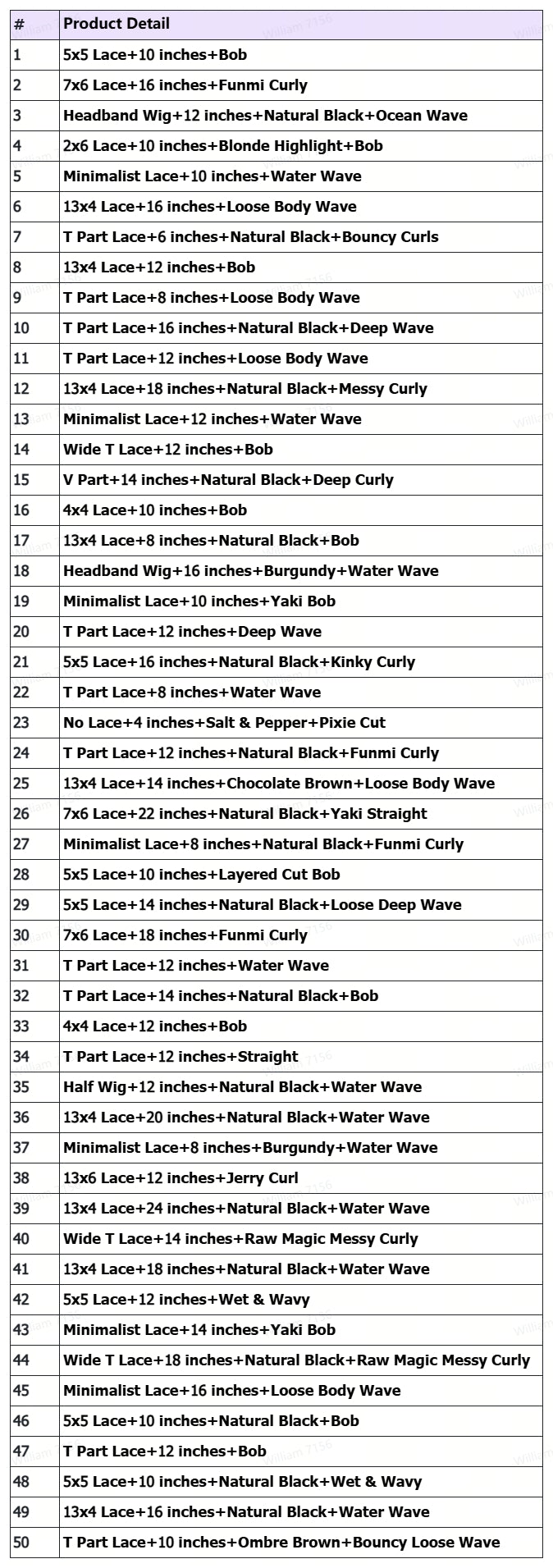 | # | Product Detail |
|---|---|
| 1 | 5x5 Lace+10 inches+Bob |
| 2 | 7x6 Lace+16 inches+Funmi Curly |
| 3 | Headband Wig+12 inches+Natural Black+Ocean Wave |
| 4 | 2x6 Lace+10 inches+Blonde Highlight+Bob |
| 5 | Minimalist Lace+10 inches+Water Wave |
| 6 | 13x4 Lace+16 inches+Loose Body Wave |
| 7 | T Part Lace+6 inches+Natural Black+Bouncy Curls |
| 8 | 13x4 Lace+12 inches+Bob |
| 9 | T Part Lace+8 inches+Loose Body Wave |
| 10 | T Part Lace+16 inches+Natural Black+Deep Wave |
| 11 | T Part Lace+12 inches+Loose Body Wave |
| 12 | 13x4 Lace+18 inches+Natural Black+Messy Curly |
| 13 | Minimalist Lace+12 inches+Water Wave |
| 14 | Wide T Lace+12 inches+Bob |
| 15 | V Part+14 inches+Natural Black+Deep Curly |
| 16 | 4x4 Lace+10 inches+Bob |
| 17 | 13x4 Lace+8 inches+Natural Black+Bob |
| 18 | Headband Wig+16 inches+Burgundy+Water Wave |
| 19 | Minimalist Lace+10 inches+Yaki Bob |
| 20 | T Part Lace+12 inches+Deep Wave |
| 21 | 5x5 Lace+16 inches+Natural Black+Kinky Curly |
| 22 | T Part Lace+8 inches+Water Wave |
| 23 | No Lace+4 inches+Salt & Pepper+Pixie Cut |
| 24 | T Part Lace+12 inches+Natural Black+Funmi Curly |
| 25 | 13x4 Lace+14 inches+Chocolate Brown+Loose Body Wave |
| 26 | 7x6 Lace+22 inches+Natural Black+Yaki Straight |
| 27 | Minimalist Lace+8 inches+Natural Black+Funmi Curly |
| 28 | 5x5 Lace+10 inches+Layered Cut Bob |
| 29 | 5x5 Lace+14 inches+Natural Black+Loose Deep Wave |
| 30 | 7x6 Lace+18 inches+Funmi Curly |
| 31 | T Part Lace+12 inches+Water Wave |
| 32 | T Part Lace+14 inches+Natural Black+Bob |
| 33 | 4x4 Lace+12 inches+Bob |
| 34 | T Part Lace+12 inches+Straight |
| 35 | Half Wig+12 inches+Natural Black+Water Wave |
| 36 | 13x4 Lace+20 inches+Natural Black+Water Wave |
| 37 | Minimalist Lace+8 inches+Burgundy+Water Wave |
| 38 | 13x6 Lace+12 inches+Jerry Curl |
| 39 | 13x4 Lace+24 inches+Natural Black+Water Wave |
| 40 | Wide T Lace+14 inches+Raw Magic Messy Curly |
| 41 | 13x4 Lace+18 inches+Natural Black+Water Wave |
| 42 | 5x5 Lace+12 inches+Wet & Wavy |
| 43 | Minimalist Lace+14 inches+Yaki Bob |
| 44 | Wide T Lace+18 inches+Natural Black+Raw Magic Messy Curly |
| 45 | Minimalist Lace+16 inches+Loose Body Wave |
| 46 | 5x5 Lace+10 inches+Natural Black+Bob |
| 47 | T Part Lace+12 inches+Bob |
| 48 | 5x5 Lace+10 inches+Natural Black+Wet & Wavy |
| 49 | 13x4 Lace+16 inches+Natural Black+Water Wave |
| 50 | T Part Lace+10 inches+Ombre Brown+Bouncy Loose Wave |

William 7156